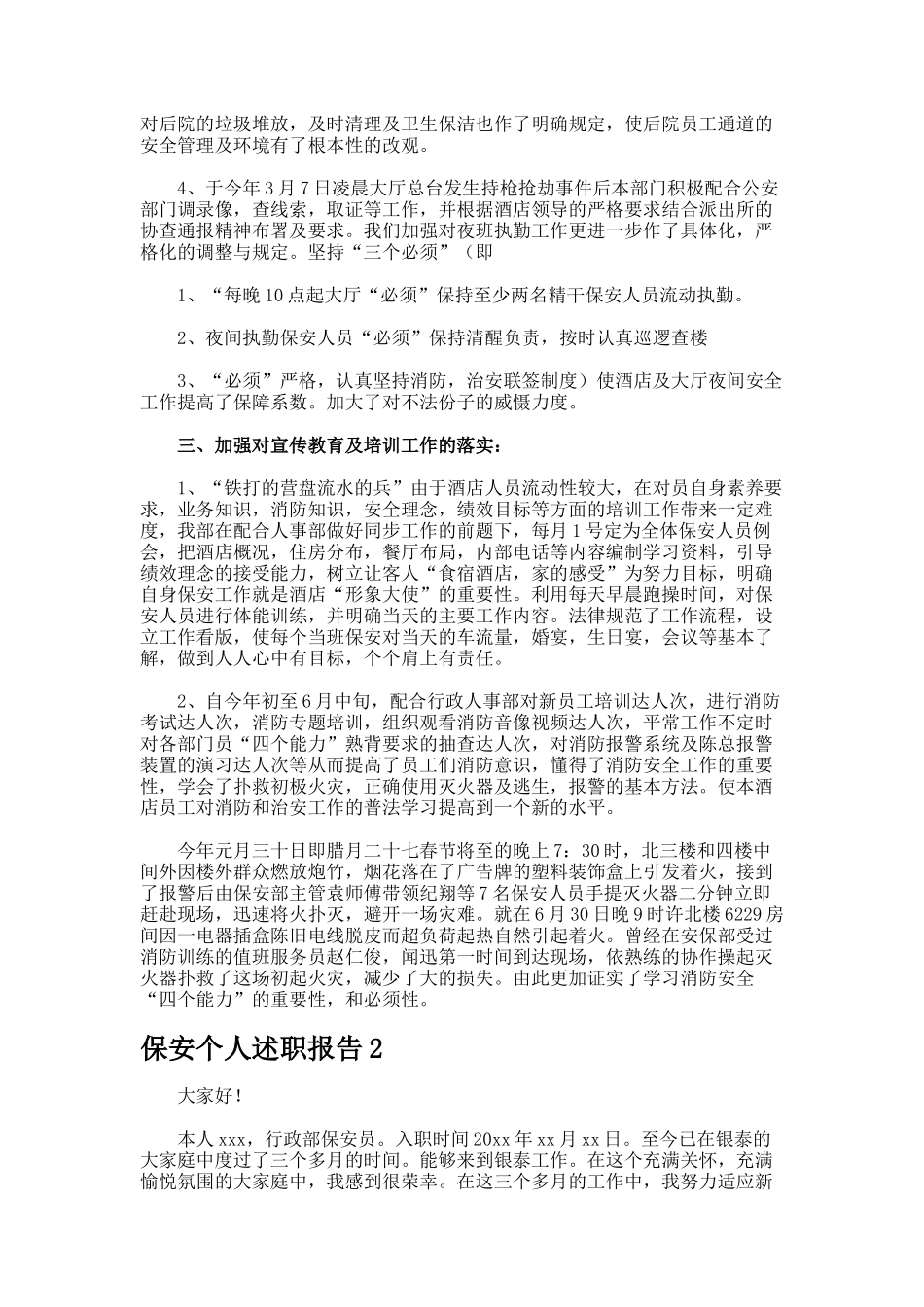 对后院的垃圾堆放，及时清理及卫生保洁也作了明确规定，使后院员工通道的安全管理及环境有了根本性的改观。

4、于今年3月7日凌晨大厅总台发生持枪抢劫事件后本部门积极配合公安部门调录像，查线索，取证等工作，并根据酒店领导的严格要求结合派出所的协查通报精神布署及要求。我们加强对夜班执勤工作更进一步作了具体化，严格化的调整与规定。坚持“三个必须”（即

1、“每晚10点起大厅“必须”保持至少两名精干保安人员流动执勤。

2、夜间执勤保安人员“必须”保持清醒负责，按时认真巡逻查楼

3、“必须”严格，认真坚持消防，治安联签制度）使酒店及大厅夜间安全工作提高了保障系数。加大了对不法份子的威慑力度。

三、加强对宣传教育及培训工作的落实：

1、“铁打的营盘流水的兵”由于酒店人员流动性较大，在对员自身素养要求，业务知识，消防知识，安全理念，绩效目标等方面的培训工作带来一定难度，我部在配合人事部做好同步工作的前题下，每月1号定为全体保安人员例会，把酒店概况，住房分布，餐厅布局，内部电话等内容编制学习资料，引导绩效理念的接受能力，树立让客人“食宿酒店，家的感受”为努力目标，明确自身保安工作就是酒店“形象大使”的重要性。利用每天早晨跑操时间，对保安人员进行体能训练，并明确当天的主要工作内容。法律规范了工作流程，设立工作看版，使每个当班保安对当天的车流量，婚宴，生日宴，会议等基本了解，做到人人心中有目标，个个肩上有责任。

2、自今年初至6月中旬，配合行政人事部对新员工培训达人次，进行消防考试达人次，消防专题培训，组织观看消防音像视频达人次，平常工作不定时对各部门员“四个能力”熟背要求的抽查达人次，对消防报警系统及陈总报警装置的演习达人次等从而提高了员工们消防意识，懂得了消防安全工作的重要性，学会了扑救初极火灾，正确使用灭火器及逃生，报警的基本方法。使本酒店员工对消防和治安工作的普法学习提高到一个新的水平。

今年元月三十日即腊月二十七春节将至的晚上7：30时，北三楼和四楼中间外因楼外群众燃放炮竹，烟花落在了广告牌的塑料装饰盒上引发着火，接到了报警后由保安部主管袁师傅带领纪翔等7名保安人员手提灭火器二分钟立即赶赴现场，迅速将火扑灭，避开一场灾难。就在6月30日晚9时许北楼6229房间因一电器插盒陈旧电线脱皮而超负荷起热自然引起着火。曾经在安保部受过消防训练的值班服务员赵仁俊，闻迅第一时间到达现场，依熟练的协作操起灭火器扑救了这场初起火灾，减少了大的损失。由此更加证实了学习消防安全“四个能力”的重要性，和必须性。

保安个人述职报告2

大家好！

本人xxx，行政部保安员。入职时间20xx年xx月xx日。至今已在银泰的大家庭中度过了三个多月的时间。能够来到银泰工作。在这个充满关怀，充满愉悦氛围的大家庭中，我感到很荣幸。在这三个多月的工作中，我努力适应新